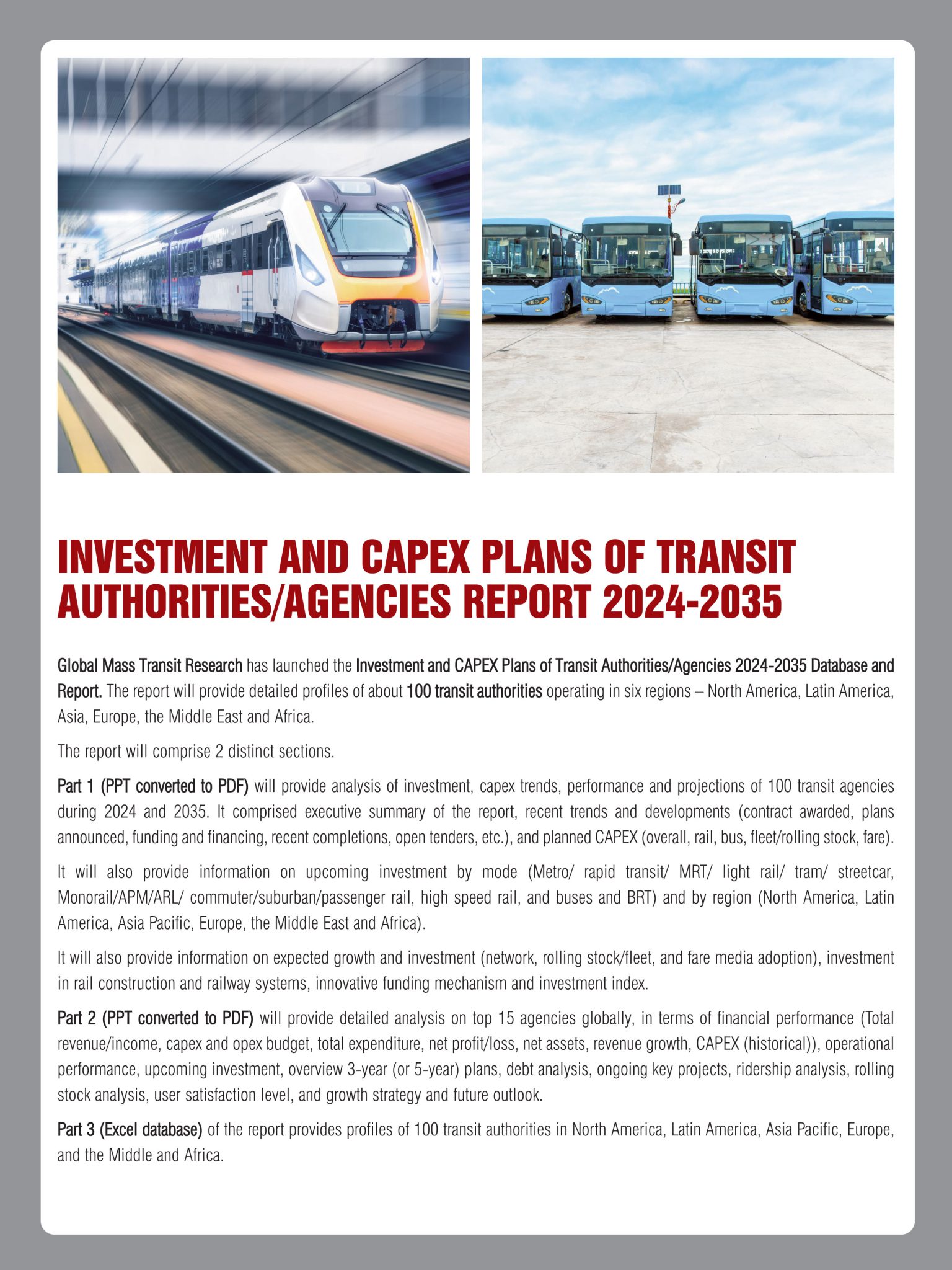 INVESTMENT AND CAPEX PLANS OF TRANSIT AUTHORITIES/AGENCIES REPORT 2024-2035

Global Mass Transit Research has launched the Investment and CAPEX Plans of Transit Authorities/Agencies 2024-2035 Database and Report. The report will provide detailed profiles of about 100 transit authorities operating in six regions – North America, Latin America, Asia, Europe, the Middle East and Africa.

The report will comprise 2 distinct sections.

Part 1 (PPT converted to PDF) will provide analysis of investment, capex trends, performance and projections of 100 transit agencies during 2024 and 2035. It comprised executive summary of the report, recent trends and developments (contract awarded, plans announced, funding and financing, recent completions, open tenders, etc.), and planned CAPEX (overall, rail, bus, fleet/rolling stock, fare).

It will also provide information on upcoming investment by mode (Metro/ rapid transit/ MRT/ light rail/ tram/ streetcar, Monorail/APM/ARL/ commuter/suburban/passenger rail, high speed rail, and buses and BRT) and by region (North America, Latin America, Asia Pacific, Europe, the Middle East and Africa).

It will also provide information on expected growth and investment (network, rolling stock/fleet, and fare media adoption), investment in rail construction and railway systems, innovative funding mechanism and investment index.

Part 2 (PPT converted to PDF) will provide detailed analysis on top 15 agencies globally, in terms of financial performance (Total revenue/income, capex and opex budget, total expenditure, net profit/loss, net assets, revenue growth, CAPEX (historical)), operational performance, upcoming investment, overview 3-year (or 5-year) plans, debt analysis, ongoing key projects, ridership analysis, rolling stock analysis, user satisfaction level, and growth strategy and future outlook.

Part 3 (Excel database) of the report provides profiles of 100 transit authorities in North America, Latin America, Asia Pacific, Europe, and the Middle and Africa.